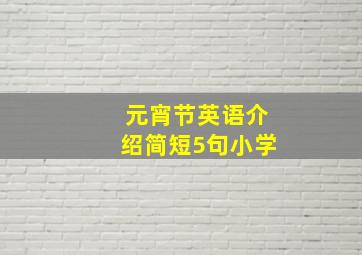 元宵节英语介绍简短5句小学